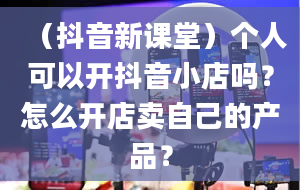 （抖音新课堂）个人可以开抖音小店吗？怎么开店卖自己的产品？